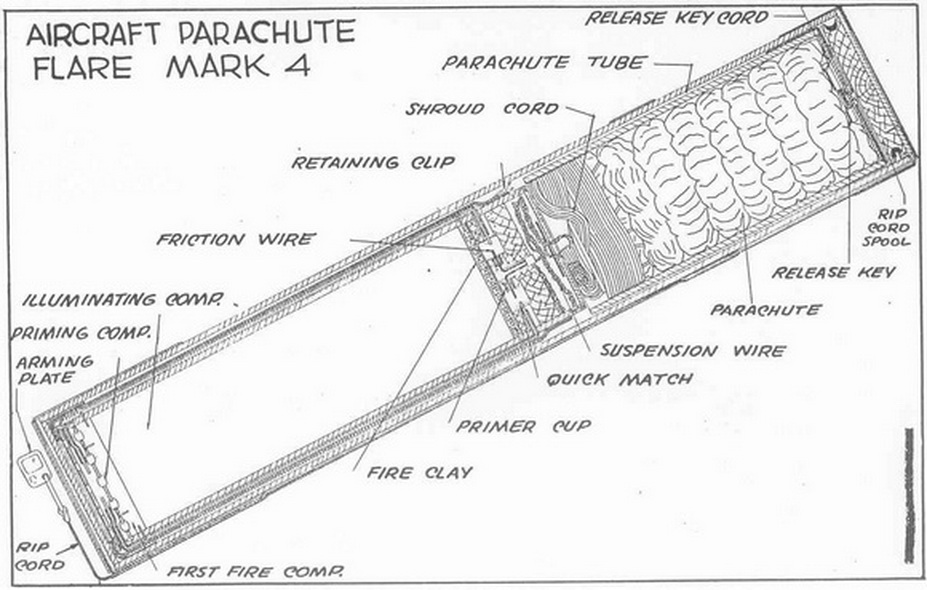 AIRCRAFT PARACHUTE FLARE MARK 4

RELEASE KEY CORD

PARACHUTE TUBE

SHROUD CORD

RETAINING CLIP

FRICTION WIRE

ILLUMINATING COMP.

PRIMING COMP.

ARMING PLATE

RIP CORD SPOOL

RELEASE KEY

PARACHUTE

SUSPENSION WIRE

QUICK MATCH

PRIMER CUP

FIRE CLAY

RIP CORD

FIRST FIRE COMP.